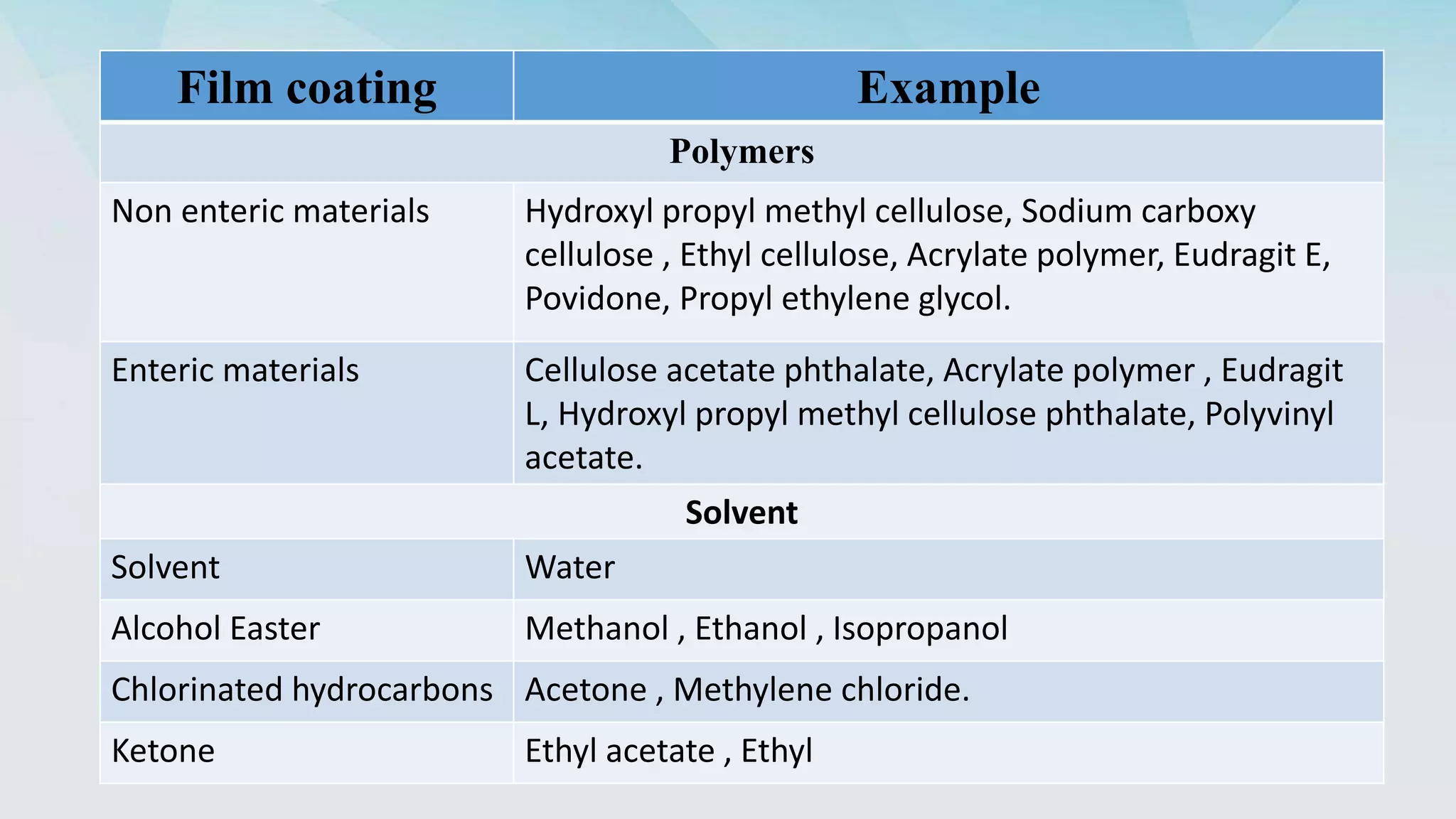 | Film coating | Example |
|---|---|
| Polymers | |
| Non enteric materials | Hydroxyl propyl methyl cellulose, Sodium carboxy cellulose , Ethyl cellulose, Acrylate polymer, Eudragit E, Povidone, Propyl ethylene glycol. |
| Enteric materials | Cellulose acetate phthalate, Acrylate polymer , Eudragit L, Hydroxyl propyl methyl cellulose phthalate, Polyvinyl acetate. |
| Solvent | |
| Solvent | Water |
| Alcohol Easter | Methanol , Ethanol , Isopropanol |
| Chlorinated hydrocarbons | Acetone , Methylene chloride. |
| Ketone | Ethyl acetate , Ethyl |